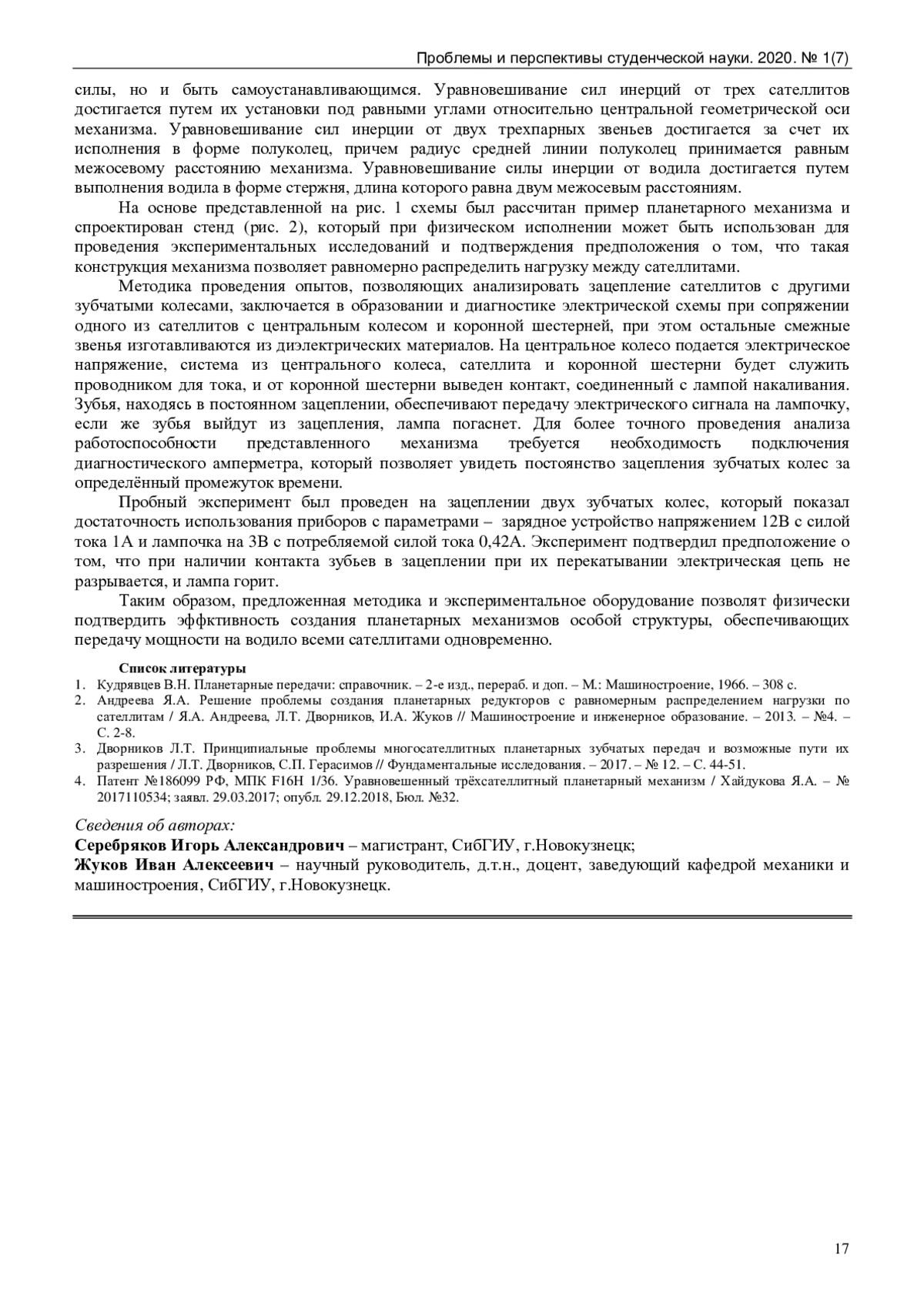 Проблемы и перспективы студенческой науки. 2020. № 1(7)

силы, но и быть самоустанавливающимся. Уравновешивание сил инерций от трех сателлитов достигается путем их установки под равными углами относительно центральной геометрической оси механизма. Уравновешивание сил инерции от двух трехпарных звеньев достигается за счет их исполнения в форме полуколец, причем радиус средней линии полуколец принимается равным межосевому расстоянию механизма. Уравновешивание силы инерции от водила достигается путем выполнения водила в форме стержня, длина которого равна двум межосевым расстояниям.

На основе представленной на рис. 1 схемы был рассчитан пример планетарного механизма и спроектирован стенд (рис. 2), который при физическом исполнении может быть использован для проведения экспериментальных исследований и подтверждения предположения о том, что такая конструкция механизма позволяет равномерно распределить нагрузку между сателлитами.

Методика проведения опытов, позволяющих анализировать зацепление сателлитов с другими зубчатыми колесами, заключается в образовании и диагностике электрической схемы при сопряжении одного из сателлитов с центральным колесом и коронной шестерней, при этом остальные смежные звенья изготавливаются из диэлектрических материалов. На центральное колесо подается электрическое напряжение, система из центрального колеса, сателлита и коронной шестерни будет служить проводником для тока, и от коронной шестерни выведен контакт, соединенный с лампой накаливания. Зубья, находясь в постоянном зацеплении, обеспечивают передачу электрического сигнала на лампочку, если же зубья выйдут из зацепления, лампа погаснет. Для более точного проведения анализа работоспособности представленного механизма требуется необходимость подключения диагностического амперметра, который позволяет увидеть постоянство зацепления зубчатых колес за определённый промежуток времени.

Пробный эксперимент был проведен на зацеплении двух зубчатых колес, который показал достаточность использования приборов с параметрами – зарядное устройство напряжением 12В с силой тока 1А и лампочка на 3В с потребляемой силой тока 0,42А. Эксперимент подтвердил предположение о том, что при наличии контакта зубьев в зацеплении при их перекатывании электрическая цепь не разрывается, и лампа горит.

Таким образом, предложенная методика и экспериментальное оборудование позволят физически подтвердить эффктивность создания планетарных механизмов особой структуры, обеспечивающих передачу мощности на водило всеми сателлитами одновременно.

Список литературы
1. Кудрявцев В.Н. Планетарные передачи: справочник. – 2-е изд., перераб. и доп. – М.: Машиностроение, 1966. – 308 с.
2. Андреева Я.А. Решение проблемы создания планетарных редукторов с равномерным распределением нагрузки по сателлитам / Я.А. Андреева, Л.Т. Дворников, И.А. Жуков // Машиностроение и инженерное образование. – 2013. – №4. – С. 2-8.
3. Дворников Л.Т. Принципиальные проблемы многосателлитных планетарных зубчатых передач и возможные пути их разрешения / Л.Т. Дворников, С.П. Герасимов // Фундаментальные исследования. – 2017. – № 12. – С. 44-51.
4. Патент №186099 РФ, МПК F16H 1/36. Уравновешенный трёхсателлитный планетарный механизм / Хайдукова Я.А. – № 2017110534; заявл. 29.03.2017; опубл. 29.12.2018, Бюл. №32.

Сведения об авторах:
Серебряков Игорь Александрович – магистрант, СибГИУ, г.Новокузнецк;
Жуков Иван Алексеевич – научный руководитель, д.т.н., доцент, заведующий кафедрой механики и машиностроения, СибГИУ, г.Новокузнецк.

17